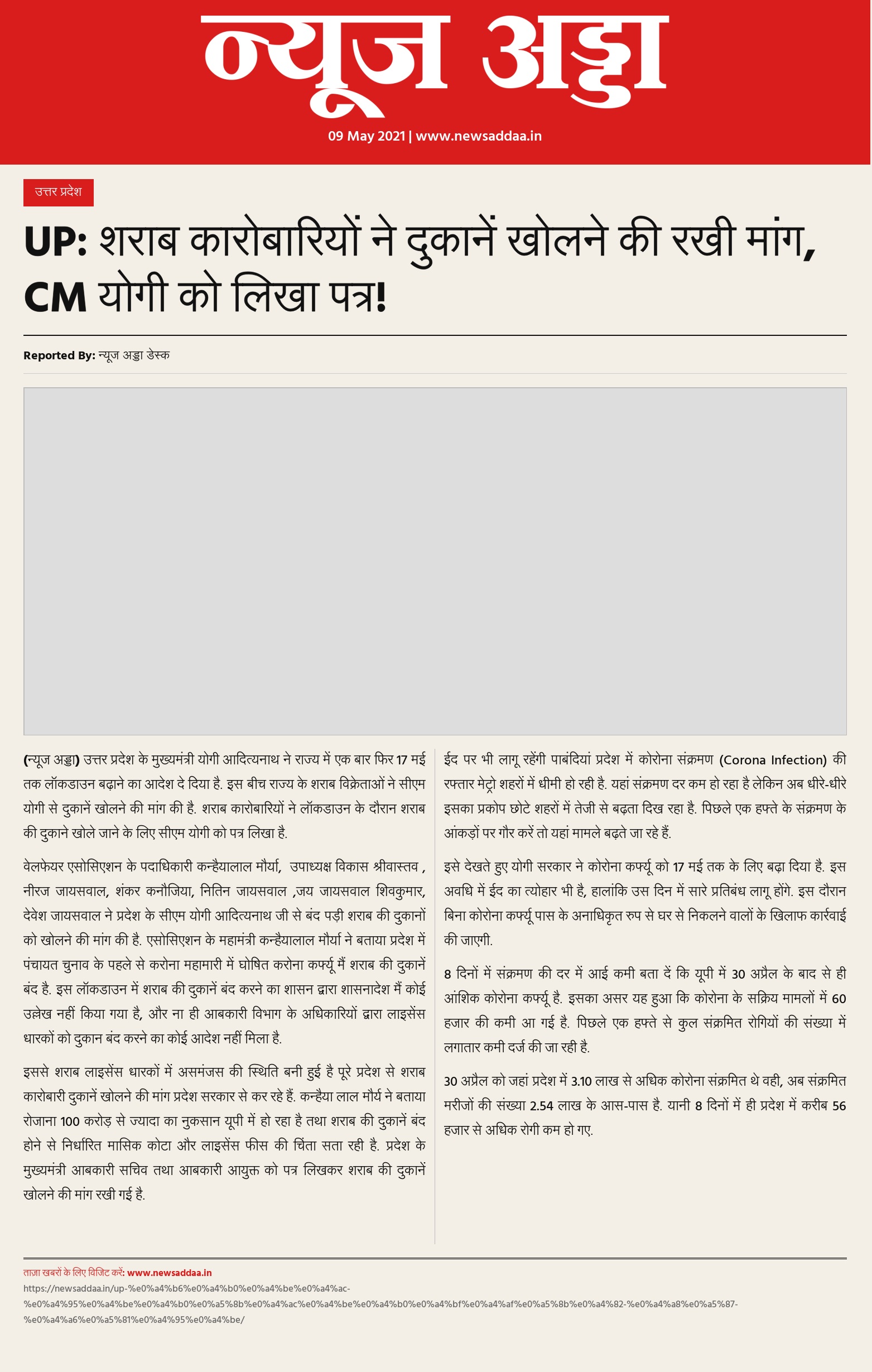 न्यूज अड्डा

09 May 2021 | www.newsaddaa.in

उत्तर प्रदेश

UP: शराब कारोबारियों ने दुकानें खोलने की रखी मांग, CM योगी को लिखा पत्र!

Reported By: न्यूज अड्डा डेस्क

(न्यूज अड्डा) उत्तर प्रदेश के मुख्यमंत्री योगी आदित्यनाथ ने राज्य में एक बार फिर 17 मई तक लॉकडाउन बढ़ाने का आदेश दे दिया है. इस बीच राज्य के शराब विक्रेताओं ने सीएम योगी से दुकानें खोलने की मांग की है. शराब कारोबारियों ने लॉकडाउन के दौरान शराब की दुकाने खोले जाने के लिए सीएम योगी को पत्र लिखा है.

वेलफेयर एसोसिएशन के पदाधिकारी कन्हैयालाल मौर्या, उपाध्यक्ष विकास श्रीवास्तव , नीरज जायसवाल, शंकर कनौजिया, नितिन जायसवाल ,जय जायसवाल शिवकुमार, देवेश जायसवाल ने प्रदेश के सीएम योगी आदित्यनाथ जी से बंद पड़ी शराब की दुकानों को खोलने की मांग की है. एसोसिएशन के महामंत्री कन्हैयालाल मौर्या ने बताया प्रदेश में पंचायत चुनाव के पहले से करोना महामारी में घोषित करोना कर्फ्यू मैं शराब की दुकानें बंद है. इस लॉकडाउन में शराब की दुकानें बंद करने का शासन द्वारा शासनादेश मैं कोई उल्लेख नहीं किया गया है, और ना ही आबकारी विभाग के अधिकारियों द्वारा लाइसेंस धारकों को दुकान बंद करने का कोई आदेश नहीं मिला है.

इससे शराब लाइसेंस धारकों में असमंजस की स्थिति बनी हुई है पूरे प्रदेश से शराब कारोबारी दुकानें खोलने की मांग प्रदेश सरकार से कर रहे हैं. कन्हैया लाल मौर्य ने बताया रोजाना 100 करोड़ से ज्यादा का नुकसान यूपी में हो रहा है तथा शराब की दुकानें बंद होने से निर्धारित मासिक कोटा और लाइसेंस फीस की चिंता सता रही है. प्रदेश के मुख्यमंत्री आबकारी सचिव तथा आबकारी आयुक्त को पत्र लिखकर शराब की दुकानें खोलने की मांग रखी गई है.

ईद पर भी लागू रहेंगी पाबंदियां प्रदेश में कोरोना संक्रमण (Corona Infection) की रफ्तार मेट्रो शहरों में धीमी हो रही है. यहां संक्रमण दर कम हो रहा है लेकिन अब धीरे-धीरे इसका प्रकोप छोटे शहरों में तेजी से बढ़ता दिख रहा है. पिछले एक हफ्ते के संक्रमण के आंकड़ों पर गौर करें तो यहां मामले बढ़ते जा रहे हैं.

इसे देखते हुए योगी सरकार ने कोरोना कर्फ्यू को 17 मई तक के लिए बढ़ा दिया है. इस अवधि में ईद का त्योहार भी है, हालांकि उस दिन में सारे प्रतिबंध लागू होंगे. इस दौरान बिना कोरोना कर्फ्यू पास के अनाधिकृत रुप से घर से निकलने वालों के खिलाफ कार्रवाई की जाएगी.

8 दिनों में संक्रमण की दर में आई कमी बता दें कि यूपी में 30 अप्रैल के बाद से ही आंशिक कोरोना कर्फ्यू है. इसका असर यह हुआ कि कोरोना के सक्रिय मामलों में 60 हजार की कमी आ गई है. पिछले एक हफ्ते से कुल संक्रमित रोगियों की संख्या में लगातार कमी दर्ज की जा रही है.

30 अप्रैल को जहां प्रदेश में 3.10 लाख से अधिक कोरोना संक्रमित थे वही, अब संक्रमित मरीजों की संख्या 2.54 लाख के आस-पास है. यानी 8 दिनों में ही प्रदेश में करीब 56 हजार से अधिक रोगी कम हो गए.

ताजा खबरों के लिए विजिट करें: www.newsaddaa.in
https://newsaddaa.in/up-%e0%a4%b6%e0%a4%b0%e0%a4%be%e0%a4%ac-%e0%a4%95%e0%a4%be%e0%a4%b0%e0%a5%8b%e0%a4%ac%e0%a4%be%e0%a4%b0%e0%a4%bf%e0%a4%af%e0%a5%8b%e0%a4%82-%e0%a4%a8%e0%a5%87-%e0%a4%a6%e0%a5%81%e0%a4%95%e0%a4%be/